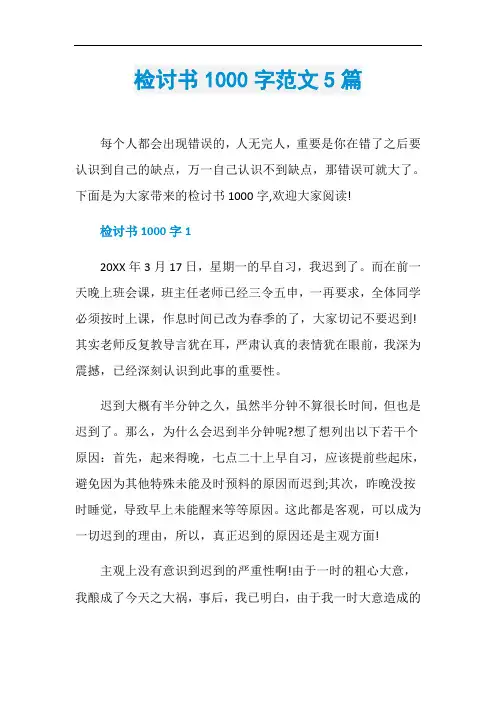 检讨书 1000 字范文 5 篇

每个人都会出现错误的，人无完人，重要是你在错了之后要认识到自己的缺点，万一自己认识不到缺点，那错误可就大了。下面是为大家带来的检讨书 1000 字,欢迎大家阅读!

检讨书 1000 字 1

20XX 年 3 月 17 日，星期一的早自习，我迟到了。而在前一天晚上班会课，班主任老师已经三令五申，一再要求，全体同学必须按时上课，作息时间已改为春季的了，大家切记不要迟到!其实老师反复教导言犹在耳，严肃认真的表情犹在眼前，我深为震撼，已经深刻认识到此事的重要性。

迟到大概有半分钟之久，虽然半分钟不算很长时间，但也是迟到了。那么，为什么会迟到半分钟呢?想了想列出以下若干个原因：首先，起来得晚，七点二十上早自习，应该提前些起床，避免因为其他特殊未能及时预料的原因而迟到;其次，昨晚没按时睡觉，导致早上未能醒来等等原因。这此都是客观，可以成为一切迟到的理由，所以，真正迟到的原因还是主观方面!

主观上没有意识到迟到的严重性啊!由于一时的粗心大意，我酿成了今天之大祸，事后，我已明白，由于我一时大意造成的